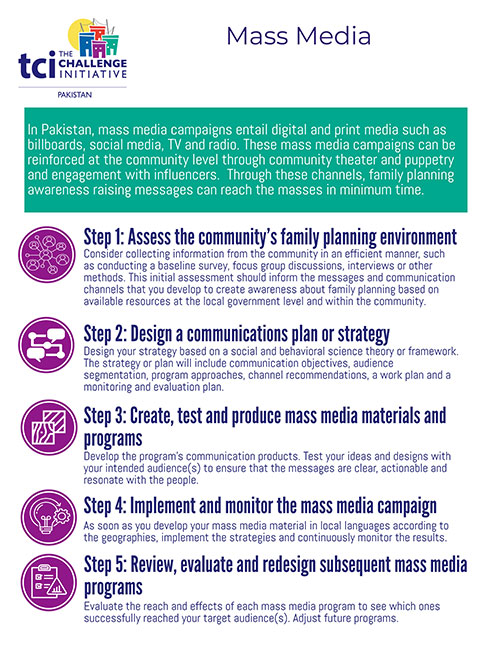 tci THE CHALLENGE INITIATIVE
PAKISTAN

Mass Media

In Pakistan, mass media campaigns entail digital and print media such as billboards, social media, TV and radio. These mass media campaigns can be reinforced at the community level through community theater and puppetry and engagement with influencers. Through these channels, family planning awareness raising messages can reach the masses in minimum time.

Step 1: Assess the community's family planning environment
Consider collecting information from the community in an efficient manner, such as conducting a baseline survey, focus group discussions, interviews or other methods. This initial assessment should inform the messages and communication channels that you develop to create awareness about family planning based on available resources at the local government level and within the community.

Step 2: Design a communications plan or strategy
Design your strategy based on a social and behavioral science theory or framework. The strategy or plan will include communication objectives, audience segmentation, program approaches, channel recommendations, a work plan and a monitoring and evaluation plan.

Step 3: Create, test and produce mass media materials and programs
Develop the program's communication products. Test your ideas and designs with your intended audience(s) to ensure that the messages are clear, actionable and resonate with the people.

Step 4: Implement and monitor the mass media campaign
As soon as you develop your mass media material in local languages according to the geographies, implement the strategies and continuously monitor the results.

Step 5: Review, evaluate and redesign subsequent mass media programs
Evaluate the reach and effects of each mass media program to see which ones successfully reached your target audience(s). Adjust future programs.